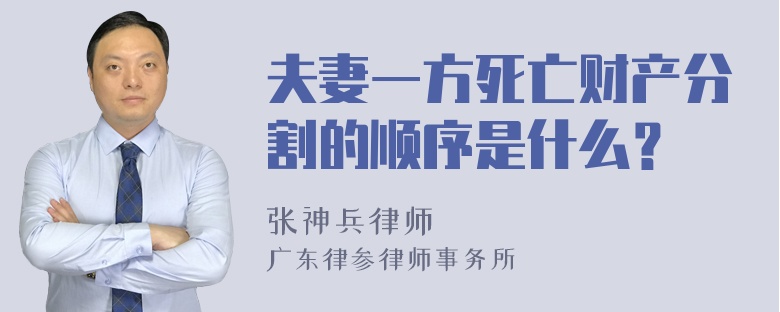 夫妻一方死亡财产分割的顺序是什么？

张神兵律师
广东律参律师事务所